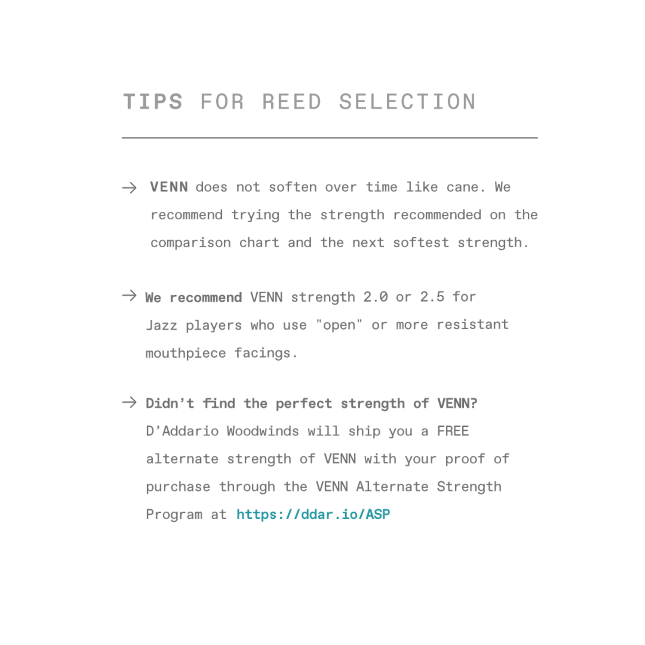 TIPS FOR REED SELECTION

→ VENN does not soften over time like cane. We recommend trying the strength recommended on the comparison chart and the next softest strength.

→ We recommend VENN strength 2.0 or 2.5 for Jazz players who use "open" or more resistant mouthpiece facings.

→ Didn't find the perfect strength of VENN? D'Addario Woodwinds will ship you a FREE alternate strength of VENN with your proof of purchase through the VENN Alternate Strength Program at https://ddar.io/ASP